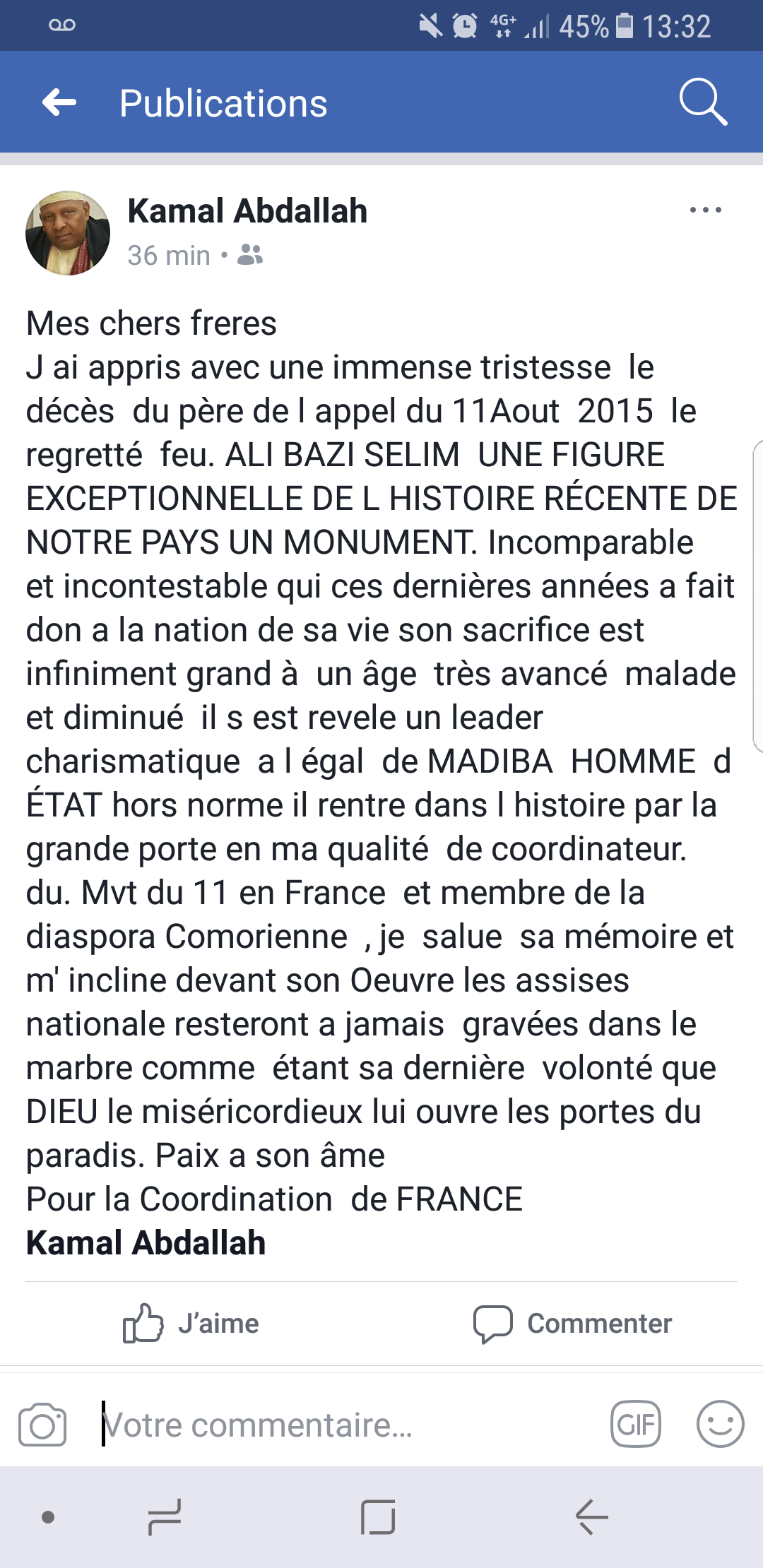 4G+ 45% 13:32

Publications

Kamal Abdallah
36 min •

Mes chers freres
J ai appris avec une immense tristesse le décès du père de l appel du 11Aout 2015 le regretté feu. ALI BAZI SELIM UNE FIGURE EXCEPTIONNELLE DE L HISTOIRE RÉCENTE DE NOTRE PAYS UN MONUMENT. Incomparable et incontestable qui ces dernières années a fait don a la nation de sa vie son sacrifice est infiniment grand à un âge très avancé malade et diminué il s est revele un leader charismatique a l égal de MADIBA HOMME d ÉTAT hors norme il rentre dans l histoire par la grande porte en ma qualité de coordinateur. du. Mvt du 11 en France et membre de la diaspora Comorienne , je salue sa mémoire et m' incline devant son Oeuvre les assises nationale resteront a jamais gravées dans le marbre comme étant sa dernière volonté que DIEU le miséricordieux lui ouvre les portes du paradis. Paix a son âme
Pour la Coordination de FRANCE
Kamal Abdallah

J'aime
Commenter

Votre commentaire...
GIF